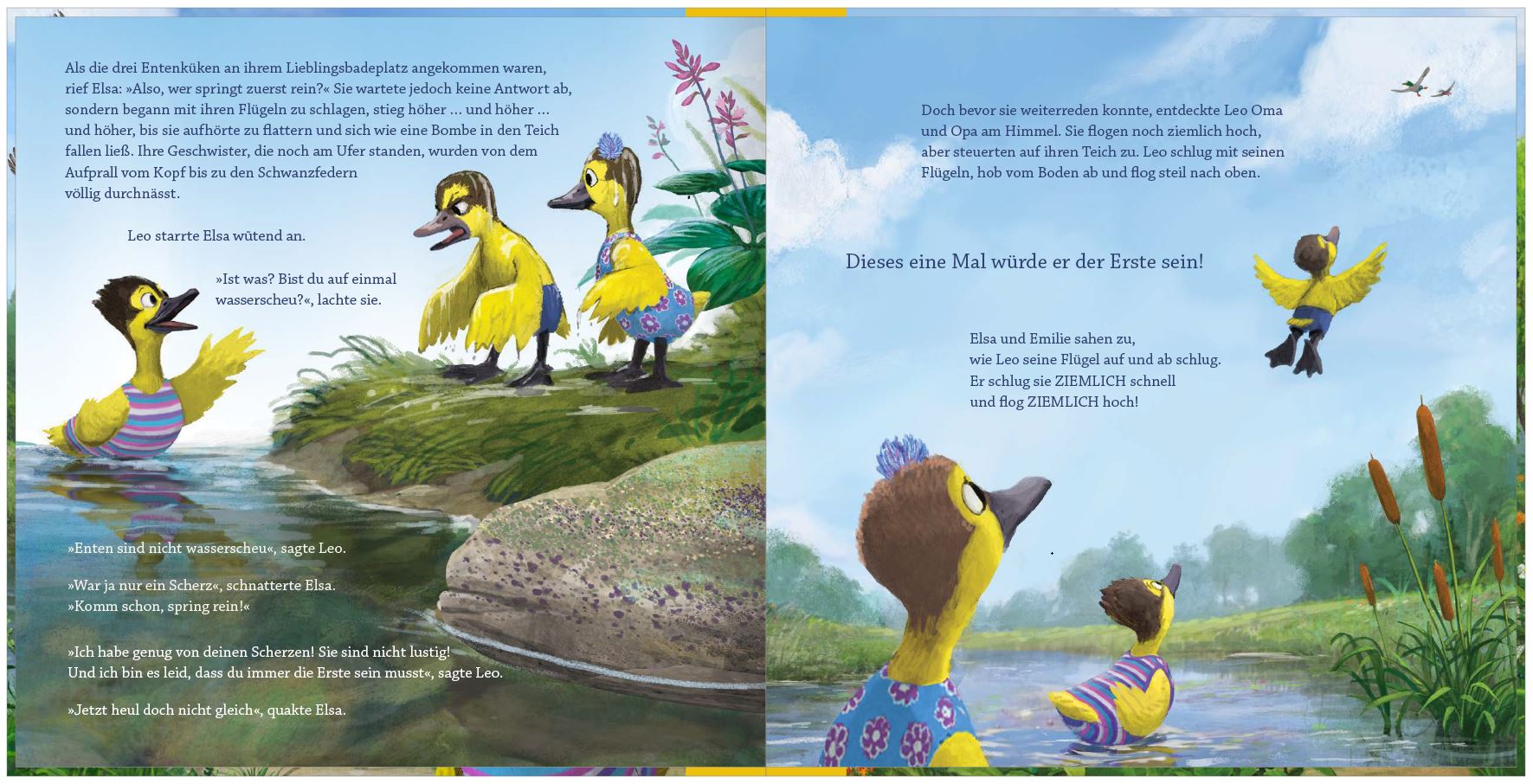 Als die drei Entenküken an ihrem Lieblingsbadeplatz angekommen waren, rief Elsa: »Also, wer springt zuerst rein?« Sie wartete jedoch keine Antwort ab, sondern begann mit ihren Flügeln zu schlagen, stieg höher ... und höher ... und höher, bis sie aufhörte zu flattern und sich wie eine Bombe in den Teich fallen ließ. Ihre Geschwister, die noch am Ufer standen, wurden von dem Aufprall vom Kopf bis zu den Schwanzfedern völlig durchnässt.

Leo starrte Elsa wütend an.

»Ist was? Bist du auf einmal wasserscheu?«, lachte sie.

»Enten sind nicht wasserscheu«, sagte Leo.

»War ja nur ein Scherz«, schnatterte Elsa.
»Komm schon, spring rein!«

»Ich habe genug von deinen Scherzen! Sie sind nicht lustig!
Und ich bin es leid, dass du immer die Erste sein musst«, sagte Leo.

»Jetzt heul doch nicht gleich«, quakte Elsa.

Doch bevor sie weiterreden konnte, entdeckte Leo Oma und Opa am Himmel. Sie flogen noch ziemlich hoch, aber steuerten auf ihren Teich zu. Leo schlug mit seinen Flügeln, hob vom Boden ab und flog steil nach oben.

Dieses eine Mal würde er der Erste sein!

Elsa und Emilie sahen zu,
wie Leo seine Flügel auf und ab schlug.
Er schlug sie ZIEMLICH schnell
und flog ZIEMLICH hoch!